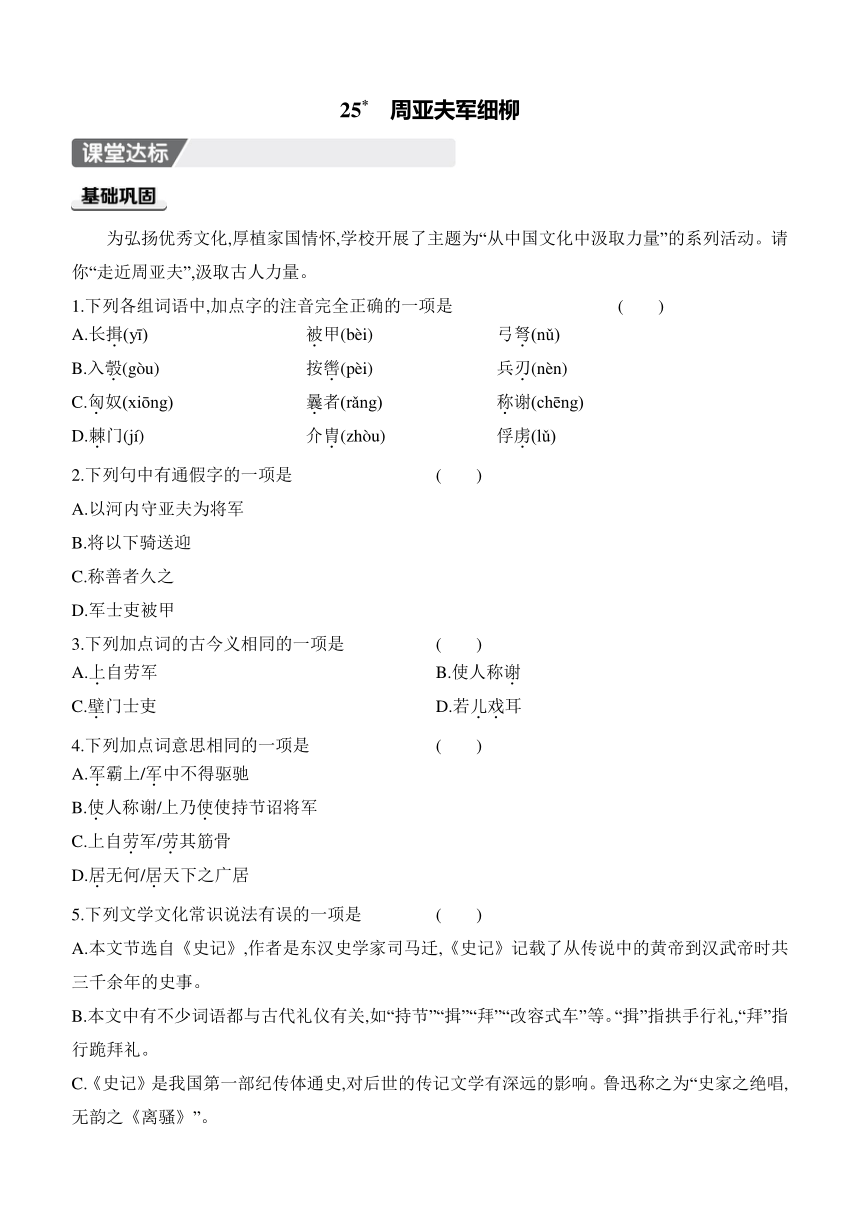 25* 周亚夫军细柳

课堂达标

基础巩固

为弘扬优秀文化,厚植家国情怀,学校开展了主题为“从中国文化中汲取力量”的系列活动。请你“走近周亚夫”,汲取古人力量。

1.下列各组词语中,加点字的注音完全正确的一项是 ( )

A.长揖(yī) 被甲(bèi) 弓弩(nǔ)

B.入彀(gòu) 按辔(pèi) 兵刃(nèn)

C.匈奴(xiōng) 曩者(rǎng) 称谢(chēng)

D.棘门(jí) 介胄(zhòu) 俘虏(lǔ)

2.下列句中有通假字的一项是 ( )

A.以河内守亚夫为将军

B.将以下骑送迎

C.称善者久之

D.军士吏被甲

3.下列加点词的古今义相同的一项是 ( )

A.上自劳军

B.使人称谢

C.壁门士吏

D.若儿戏耳

4.下列加点词意思相同的一项是 ( )

A.军霸上/军中不得驱驰

B.使人称谢/上乃使使持节诏将军

C.上自劳军/劳其筋骨

D.居无何/居天下之广居

5.下列文学文化常识说法有误的一项是 ( )

A.本文节选自《史记》,作者是东汉史学家司马迁,《史记》记载了从传说中的黄帝到汉武帝时共三千余年的史事。

B.本文中有不少词语都与古代礼仪有关,如“持节”“揖”“拜”“改容式车”等。“揖”指拱手行礼,“拜”指行跪拜礼。

C.《史记》是我国第一部纪传体通史,对后世的传记文学有深远的影响。鲁迅称之为“史家之绝唱,无韵之《离骚》”。